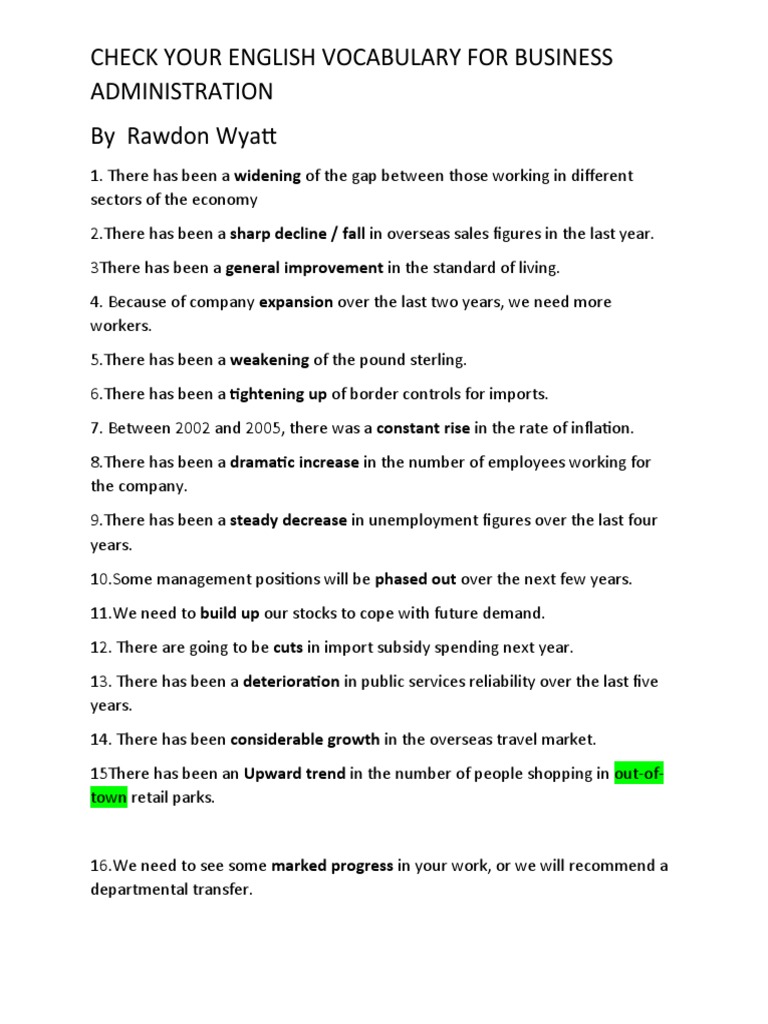 CHECK YOUR ENGLISH VOCABULARY FOR BUSINESS ADMINISTRATION

By Rawdon Wyatt

1. There has been a widening of the gap between those working in different sectors of the economy

2.There has been a sharp decline / fall in overseas sales figures in the last year.

3There has been a general improvement in the standard of living.

4. Because of company expansion over the last two years, we need more workers.

5.There has been a weakening of the pound sterling.

6.There has been a tightening up of border controls for imports.

7. Between 2002 and 2005, there was a constant rise in the rate of inflation.

8.There has been a dramatic increase in the number of employees working for the company.

9.There has been a steady decrease in unemployment figures over the last four years.

10.Some management positions will be phased out over the next few years.

11.We need to build up our stocks to cope with future demand.

12. There are going to be cuts in import subsidy spending next year.

13. There has been a deterioration in public services reliability over the last five years.

14. There has been considerable growth in the overseas travel market.

15There has been an Upward trend in the number of people shopping in out-of-town retail parks.

16.We need to see some marked progress in your work, or we will recommend a departmental transfer.